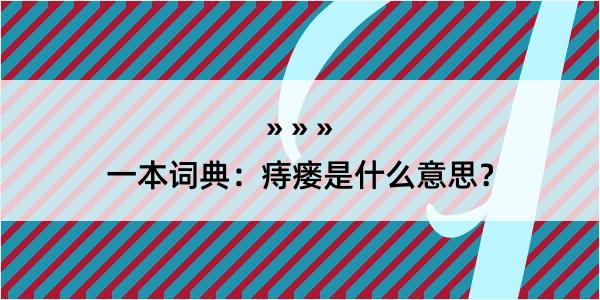 » » »

一本词典：痔瘘是什么意思？